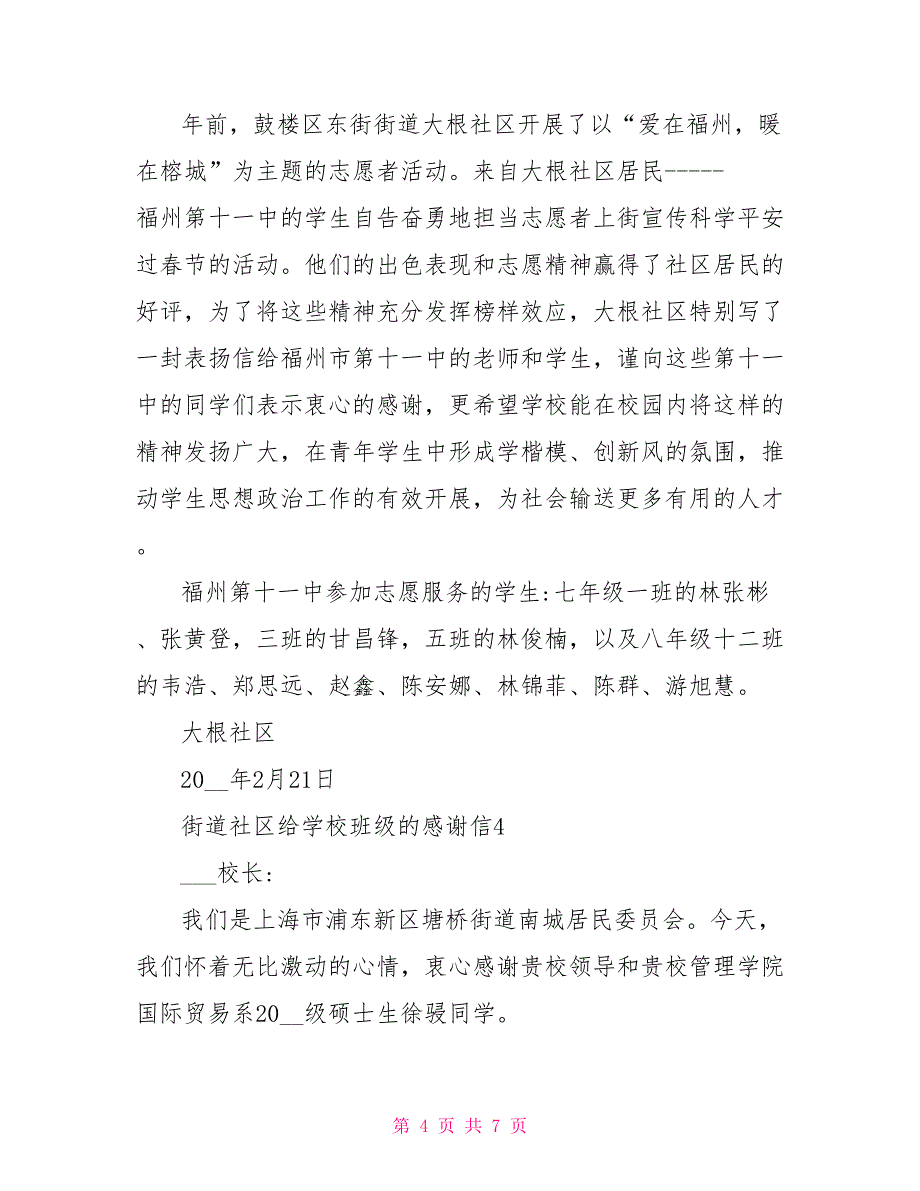 年前，鼓楼区东街街道大根社区开展了以“爱在福州，暖在榕城”为主题的志愿者活动。来自大根社区居民------福州第十一中的学生自告奋勇地担当志愿者上街宣传科学平安过春节的活动。他们的出色表现和志愿精神赢得了社区居民的好评，为了将这些精神充分发挥榜样效应，大根社区特别写了一封表扬信给福州市第十一中的老师和学生，谨向这些第十一中的同学们表示衷心的感谢，更希望学校能在校园内将这样的精神发扬广大，在青年学生中形成学楷模、创新风的氛围，推动学生思想政治工作的有效开展，为社会输送更多有用的人才。

福州第十一中参加志愿服务的学生:七年级一班的林张彬、张黄登，三班的甘昌锋，五班的林俊楠，以及八年级十二班的韦浩、郑思远、赵鑫、陈安娜、林锦菲、陈群、游旭慧。

大根社区

20__年2月21日

街道社区给学校班级的感谢信4

___校长：

我们是上海市浦东新区塘桥街道南城居民委员会。今天，我们怀着无比激动的心情，衷心感谢贵校领导和贵校管理学院国际贸易系20__级硕士生徐骎同学。

第 4 页 共 7 页